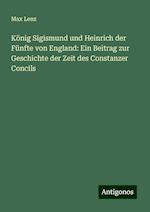 Max Lenz

König Sigismund und Heinrich der Fünfte von England: Ein Beitrag zur Geschichte der Zeit des Constanzer Concils

Antigonos